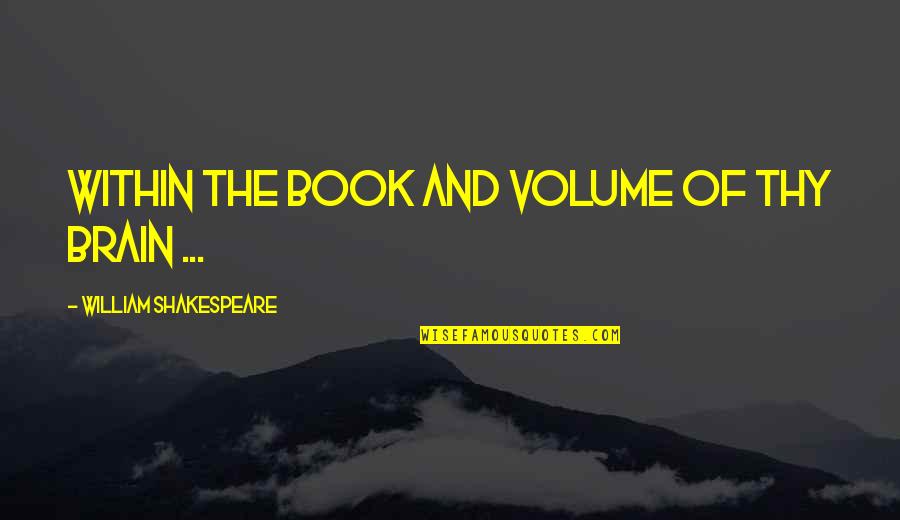 WITHIN THE BOOK AND VOLUME OF THY BRAIN ...

- WILLIAM SHAKESPEARE

WISEFAMOUSQUOTES.COM